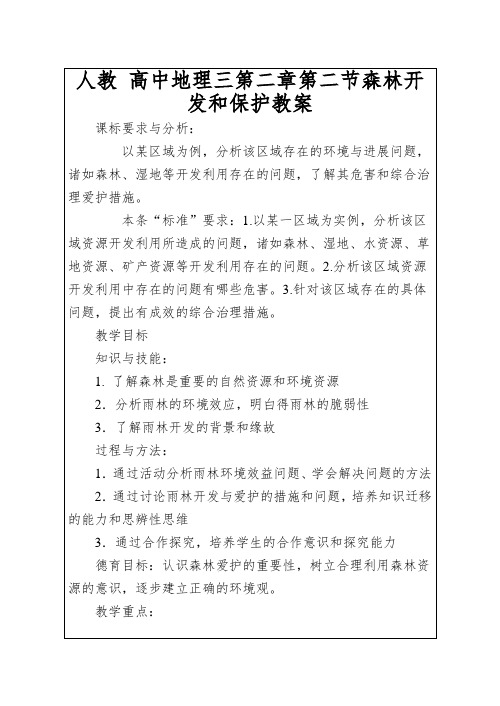 人教 高中地理三第二章第二节森林开发和保护教案

课标要求与分析：

以某区域为例，分析该区域存在的环境与进展问题，诸如森林、湿地等开发利用存在的问题，了解其危害和综合治理爱护措施。

本条“标准”要求：1.以某一区域为实例，分析该区域资源开发利用所造成的问题，诸如森林、湿地、水资源、草地资源、矿产资源等开发利用存在的问题。2.分析该区域资源开发利用中存在的问题有哪些危害。3.针对该区域存在的具体问题，提出有成效的综合治理措施。

教学目标

知识与技能：

1. 了解森林是重要的自然资源和环境资源

2. 分析雨林的环境效应，明白得雨林的脆弱性

3. 了解雨林开发的背景和缘故

过程与方法：

1. 通过活动分析雨林环境效益问题、学会解决问题的方法

2. 通过讨论雨林开发与爱护的措施和问题，培养知识迁移的能力和思辨性思维

3. 通过合作探究，培养学生的合作意识和探究能力

德育目标：认识森林爱护的重要性，树立合理利用森林资源的意识，逐步建立正确的环境观。

教学重点：